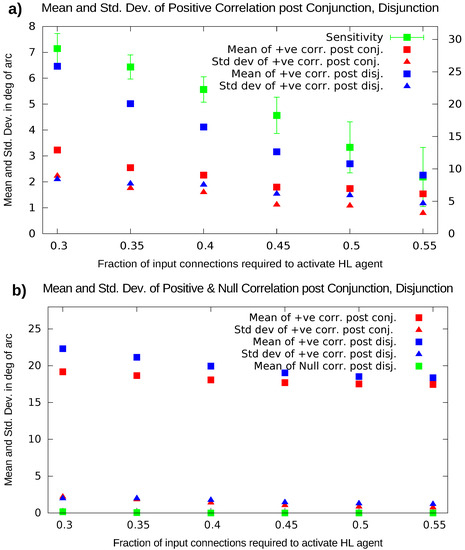 a) Mean and Std. Dev. of Positive Correlation post Conjunction, Disjunction

Sensitivity
Mean of +ve corr. post conj.
Std dev of +ve corr. post conj.
Mean of +ve corr. post disj.
Std dev of +ve corr. post disj.

Mean and Std. Dev. in deg of arc

8
7
6
5
4
3
2
1
0

30
25
20
15
10
5
0

0.3 0.35 0.4 0.45 0.5 0.55

Fraction of input connections required to activate HL agent

b) Mean and Std. Dev. of Positive & Null Correlation post Conjunction, Disjunction

Mean of +ve corr. post conj.
Std dev of +ve corr. post conj.
Mean of +ve corr. post disj.
Std dev of +ve corr. post disj.
Mean of Null corr. post disj.

Mean and Std. Dev. in deg of arc

25
20
15
10
5
0

0.3 0.35 0.4 0.45 0.5 0.55

Fraction of input connections required to activate HL agent